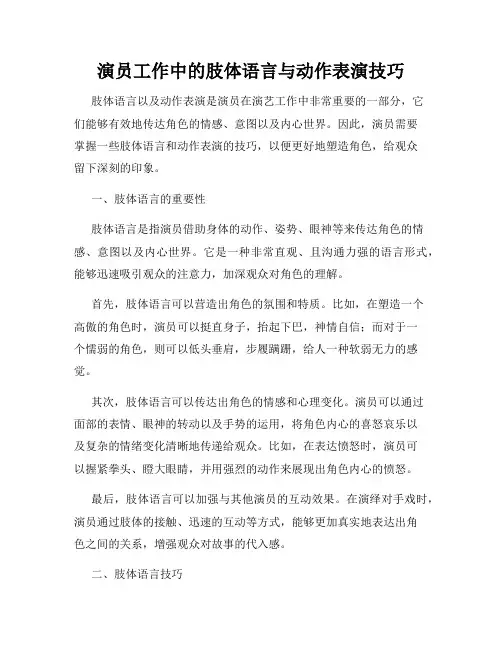 演员工作中的肢体语言与动作表演技巧

肢体语言以及动作表演是演员在演艺工作中非常重要的一部分，它们能够有效地传达角色的情感、意图以及内心世界。因此，演员需要掌握一些肢体语言和动作表演的技巧，以便更好地塑造角色，给观众留下深刻的印象。

一、肢体语言的重要性

肢体语言是指演员借助身体的动作、姿势、眼神等来传达角色的情感、意图以及内心世界。它是一种非常直观、且沟通力强的语言形式，能够迅速吸引观众的注意力，加深观众对角色的理解。

首先，肢体语言可以营造出角色的氛围和特质。比如，在塑造一个高傲的角色时，演员可以挺直身子，抬起下巴，神情自信；而对于一个懦弱的角色，则可以低头垂肩，步履蹒跚，给人一种软弱无力的感觉。

其次，肢体语言可以传达出角色的情感和心理变化。演员可以通过面部的表情、眼神的转动以及手势的运用，将角色内心的喜怒哀乐以及复杂的情绪变化清晰地传递给观众。比如，在表达愤怒时，演员可以握紧拳头、瞪大眼睛，并用强烈的动作来展现出角色内心的愤怒。

最后，肢体语言可以加强与其他演员的互动效果。在演绎对手戏时，演员通过肢体的接触、迅速的互动等方式，能够更加真实地表达出角色之间的关系，增强观众对故事的代入感。

二、肢体语言技巧